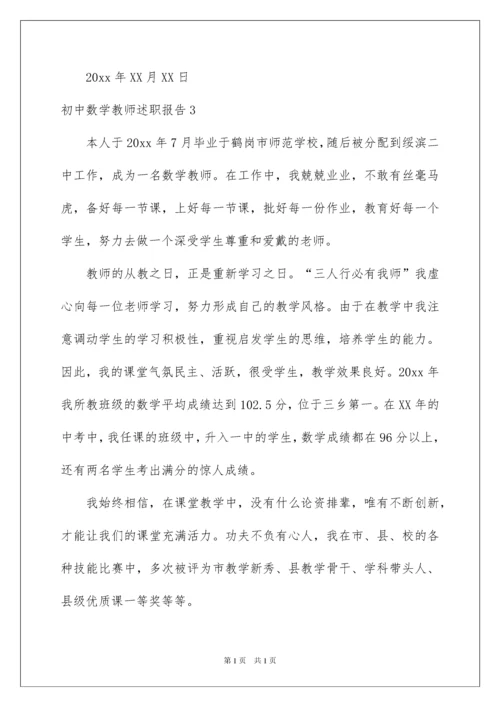 20xx 年 XX 月 XX 日

初中数学教师述职报告 3

本人于 20xx 年 7 月毕业于鹤岗市师范学校，随后被分配到绥滨二中工作，成为一名数学教师。在工作中，我兢兢业业，不敢有丝毫马虎，备好每一节课，上好每一节课，批好每一份作业，教育好每一个学生，努力去做一个深受学生尊重和爱戴的老师。

教师的从教之日，正是重新学习之日。“三人行必有我师”我虚心向每一位老师学习，努力形成自己的教学风格。由于在教学中我注意调动学生的学习积极性，重视启发学生的思维，培养学生的能力。因此，我的课堂气氛民主、活跃，很受学生，教学效果良好。20xx 年我所教班级的数学平均成绩达到 102.5 分，位于三乡第一。在 XX 年的中考中，我任课的班级中，升入一中的学生，数学成绩都在 96 分以上，还有两名学生考出满分的惊人成绩。

我始终相信，在课堂教学中，没有什么论资排辈，唯有不断创新，才能让我们的课堂充满活力。功夫不负有心人，我在市、县、校的各种技能比赛中，多次被评为市教学新秀、县教学骨干、学科带头人、县级优质课一等奖等等。

第 1 页 共 1 页